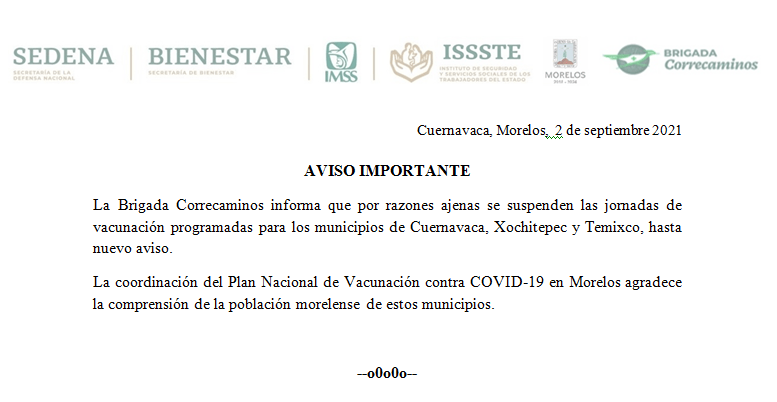 SEDENA
SECRETARÍA DE LA DEFENSA NACIONAL

BIENESTAR
SECRETARÍA DE BIENESTAR

IMSS

ISSSTE
INSTITUTO DE SEGURIDAD Y SERVICIOS SOCIALES DE LOS TRABAJADORES DEL ESTADO

MORELOS
2018 - 2024

BRIGADA
Correcaminos

Cuernavaca, Morelos, 2 de septiembre 2021

AVISO IMPORTANTE

La Brigada Correcaminos informa que por razones ajenas se suspenden las jornadas de vacunación programadas para los municipios de Cuernavaca, Xochitepec y Temixco, hasta nuevo aviso.

La coordinación del Plan Nacional de Vacunación contra COVID-19 en Morelos agradece la comprensión de la población morelense de estos municipios.

--o0o0o--